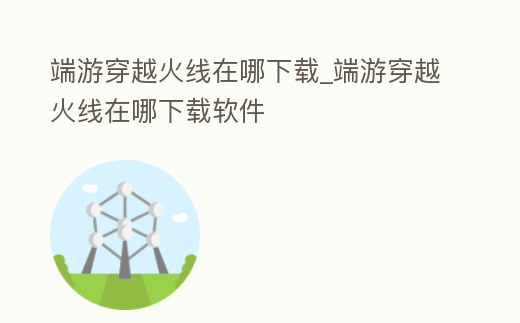 端游穿越火线在哪下载_端游穿越火线在哪下载软件